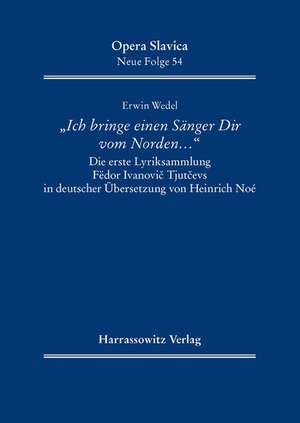 Opera Slavica
Neue Folge 54

Erwin Wedel

„Ich bringe einen Sänger Dir vom Norden…“

Die erste Lyriksammlung Fëdor Ivanovič Tjutčevs in deutscher Übersetzung von Heinrich Noé

Harrassowitz Verlag